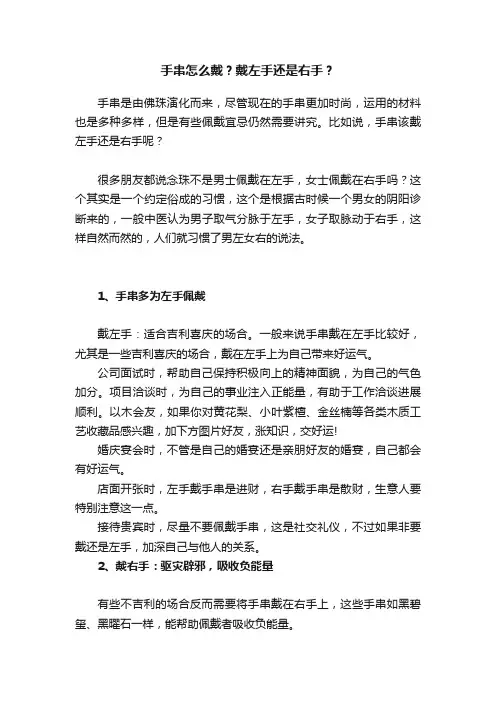 手串怎么戴？戴左手还是右手？

手串是由佛珠演化而来，尽管现在的手串更加时尚，运用的材料也是多种多样，但是有些佩戴宜忌仍然需要讲究。比如说，手串该戴左手还是右手呢？

很多朋友都说念珠不是男士佩戴在左手，女士佩戴在右手吗？这个其实是一个约定俗成的习惯，这个是根据古时候一个男女的阴阳诊断来的，一般中医认为男子取气分脉于左手，女子取脉动于右手，这样自然而然的，人们就习惯了男左女右的说法。

1、手串多为左手佩戴

戴左手：适合吉利喜庆的场合。一般来说手串戴在左手比较好，尤其是一些吉利喜庆的场合，戴在左手上为自己带来好运气。

公司面试时，帮助自己保持积极向上的精神面貌，为自己的气色加分。项目洽谈时，为自己的事业注入正能量，有助于工作洽谈进展顺利。以木会友，如果你对黄花梨、小叶紫檀、金丝楠等各类木质工艺收藏品感兴趣，加下方图片好友，涨知识，交好运!

婚庆宴会时，不管是自己的婚宴还是亲朋好友的婚宴，自己都会有好运气。

店面开张时，左手戴手串是进财，右手戴手串是散财，生意人要特别注意这一点。

接待贵宾时，尽量不要佩戴手串，这是社交礼仪，不过如果非要戴还是左手，加深自己与他人的关系。

2、戴右手：驱灾辟邪，吸收负能量

有些不吉利的场合反而需要将手串戴在右手上，这些手串如黑碧玺、黑曜石一样，能帮助佩戴者吸收负能量。